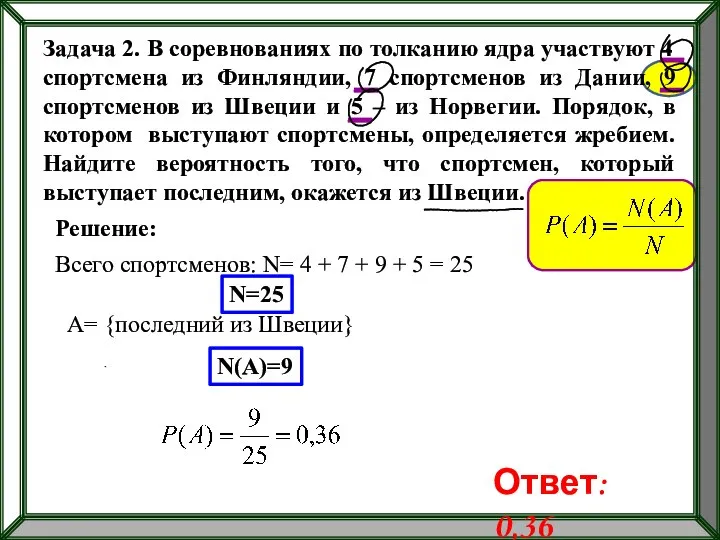 Задача 2. В соревнованиях по толканию ядра участвуют 4 спортсмена из Финляндии, 7 спортсменов из Дании, 9 спортсменов из Швеции и 5 – из Норвегии. Порядок, в котором выступают спортсмены, определяется жребием. Найдите вероятность того, что спортсмен, который выступает последним, окажется из Швеции.

$P(A) = \frac{N(A)}{N}$

Решение:

Всего спортсменов: N= 4 + 7 + 9 + 5 = 25

N=25

A= {последний из Швеции}

N(A)=9

$P(A) = \frac{9}{25} = 0{,}36$

Ответ: 0,36